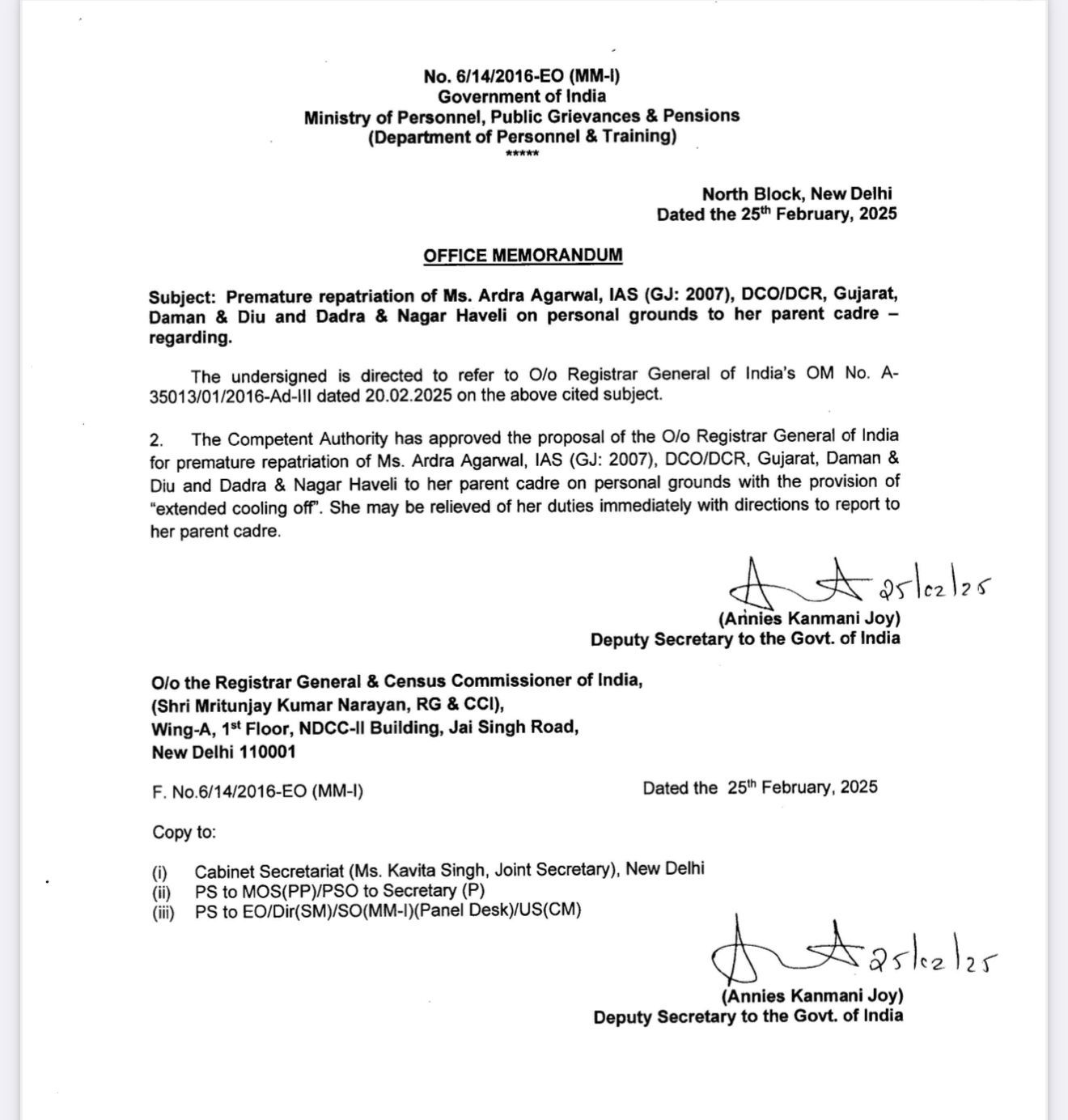 No. 6/14/2016-EO (MM-I)
Government of India
Ministry of Personnel, Public Grievances & Pensions
(Department of Personnel & Training)
*****

North Block, New Delhi
Dated the 25$^{th}$ February, 2025

OFFICE MEMORANDUM

Subject: Premature repatriation of Ms. Ardra Agarwal, IAS (GJ: 2007), DCO/DCR, Gujarat, Daman & Diu and Dadra & Nagar Haveli on personal grounds to her parent cadre – regarding.

The undersigned is directed to refer to O/o Registrar General of India's OM No. A-35013/01/2016-Ad-III dated 20.02.2025 on the above cited subject.

2. The Competent Authority has approved the proposal of the O/o Registrar General of India for premature repatriation of Ms. Ardra Agarwal, IAS (GJ: 2007), DCO/DCR, Gujarat, Daman & Diu and Dadra & Nagar Haveli to her parent cadre on personal grounds with the provision of "extended cooling off". She may be relieved of her duties immediately with directions to report to her parent cadre.

25/02/25
(Annies Kanmani Joy)
Deputy Secretary to the Govt. of India

O/o the Registrar General & Census Commissioner of India,
(Shri Mritunjay Kumar Narayan, RG & CCI),
Wing-A, 1$^{st}$ Floor, NDCC-II Building, Jai Singh Road,
New Delhi 110001

F. No.6/14/2016-EO (MM-I)    Dated the 25$^{th}$ February, 2025

Copy to:

(i) Cabinet Secretariat (Ms. Kavita Singh, Joint Secretary), New Delhi
(ii) PS to MOS(PP)/PSO to Secretary (P)
(iii) PS to EO/Dir(SM)/SO(MM-I)(Panel Desk)/US(CM)

25/02/25
(Annies Kanmani Joy)
Deputy Secretary to the Govt. of India